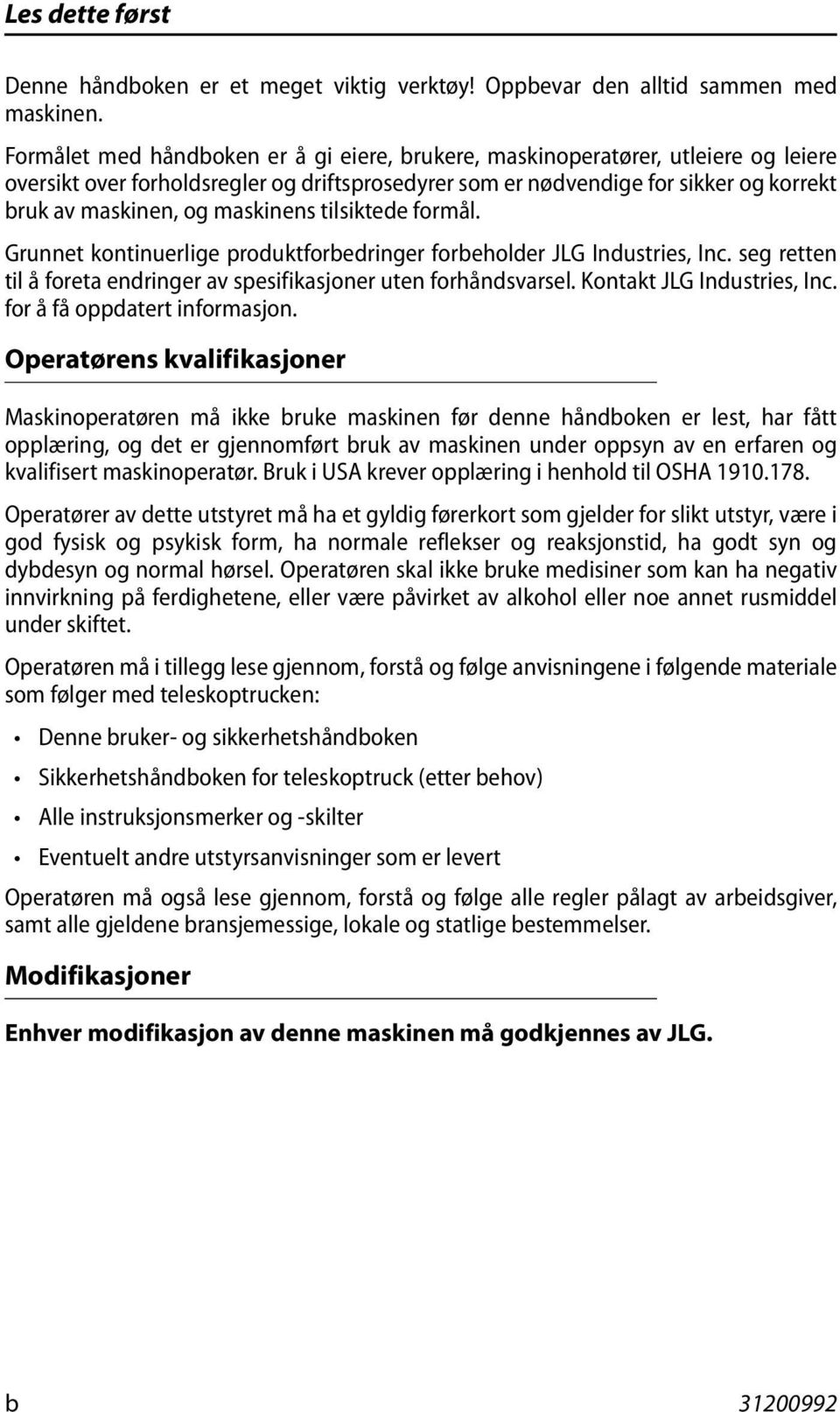 Les dette først

Denne håndboken er et meget viktig verktøy! Oppbevar den alltid sammen med maskinen.

Formålet med håndboken er å gi eiere, brukere, maskinoperatører, utleiere og leiere oversikt over forholdsregler og driftsprosedyrer som er nødvendige for sikker og korrekt bruk av maskinen, og maskinens tilsiktede formål.

Grunnet kontinuerlige produktforbedringer forbeholder JLG Industries, Inc. seg retten til å foreta endringer av spesifikasjoner uten forhåndsvarsel. Kontakt JLG Industries, Inc. for å få oppdatert informasjon.

Operatørens kvalifikasjoner

Maskinoperatøren må ikke bruke maskinen før denne håndboken er lest, har fått opplæring, og det er gjennomført bruk av maskinen under oppsyn av en erfaren og kvalifisert maskinoperatør. Bruk i USA krever opplæring i henhold til OSHA 1910.178.

Operatører av dette utstyret må ha et gyldig førerkort som gjelder for slikt utstyr, være i god fysisk og psykisk form, ha normale reflekser og reaksjonstid, ha godt syn og dybdesyn og normal hørsel. Operatøren skal ikke bruke medisiner som kan ha negativ innvirkning på ferdighetene, eller være påvirket av alkohol eller noe annet rusmiddel under skiftet.

Operatøren må i tillegg lese gjennom, forstå og følge anvisningene i følgende materiale som følger med teleskoptrucken:

• Denne bruker- og sikkerhetshåndboken
• Sikkerhetshåndboken for teleskoptruck (etter behov)
• Alle instruksjonsmerker og -skilter
• Eventuelt andre utstyrsanvisninger som er levert

Operatøren må også lese gjennom, forstå og følge alle regler pålagt av arbeidsgiver, samt alle gjeldene bransjemessige, lokale og statlige bestemmelser.

Modifikasjoner

Enhver modifikasjon av denne maskinen må godkjennes av JLG.

b 31200992